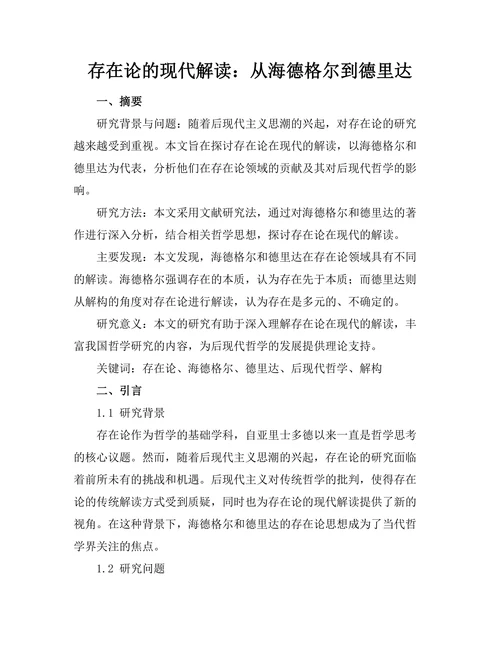 存在论的现代解读：从海德格尔到德里达

一、摘要

研究背景与问题：随着后现代主义思潮的兴起，对存在论的研究越来越受到重视。本文旨在探讨存在论在现代的解读，以海德格尔和德里达为代表，分析他们在存在论领域的贡献及其对后现代哲学的影响。

研究方法：本文采用文献研究法，通过对海德格尔和德里达的著作进行深入分析，结合相关哲学思想，探讨存在论在现代的解读。

主要发现：本文发现，海德格尔和德里达在存在论领域具有不同的解读。海德格尔强调存在的本质，认为存在先于本质；而德里达则从解构的角度对存在论进行解读，认为存在是多元的、不确定的。

研究意义：本文的研究有助于深入理解存在论在现代的解读，丰富我国哲学研究的内容，为后现代哲学的发展提供理论支持。

关键词：存在论、海德格尔、德里达、后现代哲学、解构

二、引言

1.1 研究背景

存在论作为哲学的基础学科，自亚里士多德以来一直是哲学思考的核心议题。然而，随着后现代主义思潮的兴起，存在论的研究面临着前所未有的挑战和机遇。后现代主义对传统哲学的批判，使得存在论的传统解读方式受到质疑，同时也为存在论的现代解读提供了新的视角。在这种背景下，海德格尔和德里达的存在论思想成为了当代哲学界关注的焦点。

1.2 研究问题